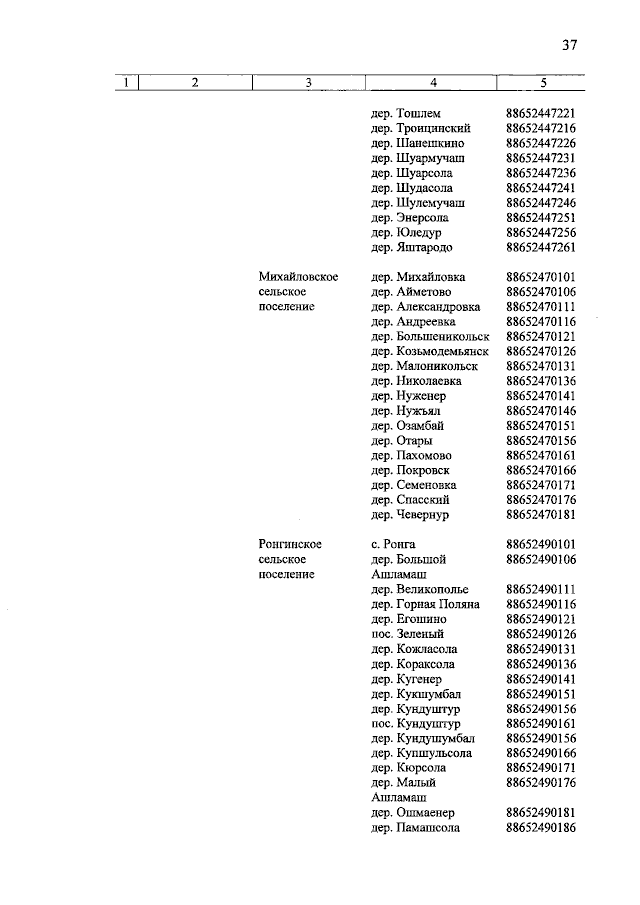 37

| 1 | 2 | 3 | 4 | 5 |
|---|---|---|---|---|
| | | | дер. Тошлем | 88652447221 |
| | | | дер. Троицинский | 88652447216 |
| | | | дер. Шанешкино | 88652447226 |
| | | | дер. Шуармучаш | 88652447231 |
| | | | дер. Шуарсола | 88652447236 |
| | | | дер. Шудасола | 88652447241 |
| | | | дер. Шулемучаш | 88652447246 |
| | | | дер. Энерсола | 88652447251 |
| | | | дер. Юледур | 88652447256 |
| | | | дер. Яштародо | 88652447261 |
| | | Михайловское сельское поселение | дер. Михайловка | 88652470101 |
| | | | дер. Айметово | 88652470106 |
| | | | дер. Александровка | 88652470111 |
| | | | дер. Андреевка | 88652470116 |
| | | | дер. Большеникольск | 88652470121 |
| | | | дер. Козьмодемьянск | 88652470126 |
| | | | дер. Малоникольск | 88652470131 |
| | | | дер. Николаевка | 88652470136 |
| | | | дер. Нуженер | 88652470141 |
| | | | дер. Нужъял | 88652470146 |
| | | | дер. Озамбай | 88652470151 |
| | | | дер. Отары | 88652470156 |
| | | | дер. Пахомово | 88652470161 |
| | | | дер. Покровск | 88652470166 |
| | | | дер. Семеновка | 88652470171 |
| | | | дер. Спасский | 88652470176 |
| | | | дер. Чевернур | 88652470181 |
| | | Ронгинское сельское поселение | с. Ронга | 88652490101 |
| | | | дер. Большой Ашламаш | 88652490106 |
| | | | дер. Великополье | 88652490111 |
| | | | дер. Горная Поляна | 88652490116 |
| | | | дер. Егошино | 88652490121 |
| | | | пос. Зеленый | 88652490126 |
| | | | дер. Кожласола | 88652490131 |
| | | | дер. Кораксола | 88652490136 |
| | | | дер. Кугенер | 88652490141 |
| | | | дер. Кукшумбал | 88652490151 |
| | | | дер. Кундуштур | 88652490156 |
| | | | пос. Кундуштур | 88652490161 |
| | | | дер. Кундушумбал | 88652490156 |
| | | | дер. Купшульсола | 88652490166 |
| | | | дер. Кюрсола | 88652490171 |
| | | | дер. Малый Ашламаш | 88652490176 |
| | | | дер. Ошмаенер | 88652490181 |
| | | | дер. Памашсола | 88652490186 |